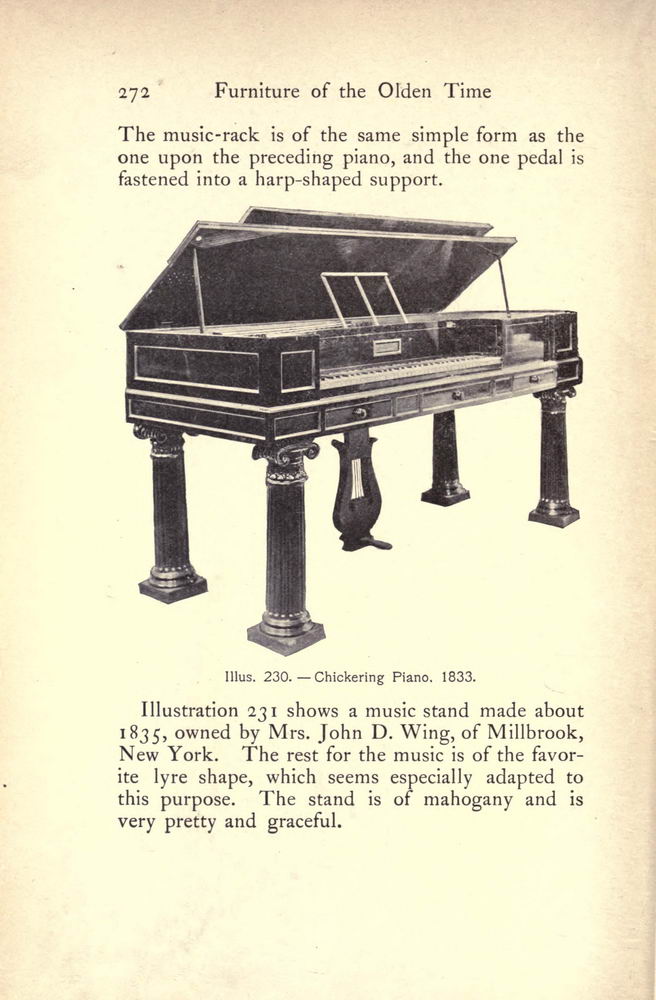 272 Furniture of the Olden Time

The music-rack is of the same simple form as the one upon the preceding piano, and the one pedal is fastened into a harp-shaped support.

Illus. 230. — Chickering Piano. 1833.

Illustration 231 shows a music stand made about 1835, owned by Mrs. John D. Wing, of Millbrook, New York. The rest for the music is of the favorite lyre shape, which seems especially adapted to this purpose. The stand is of mahogany and is very pretty and graceful.